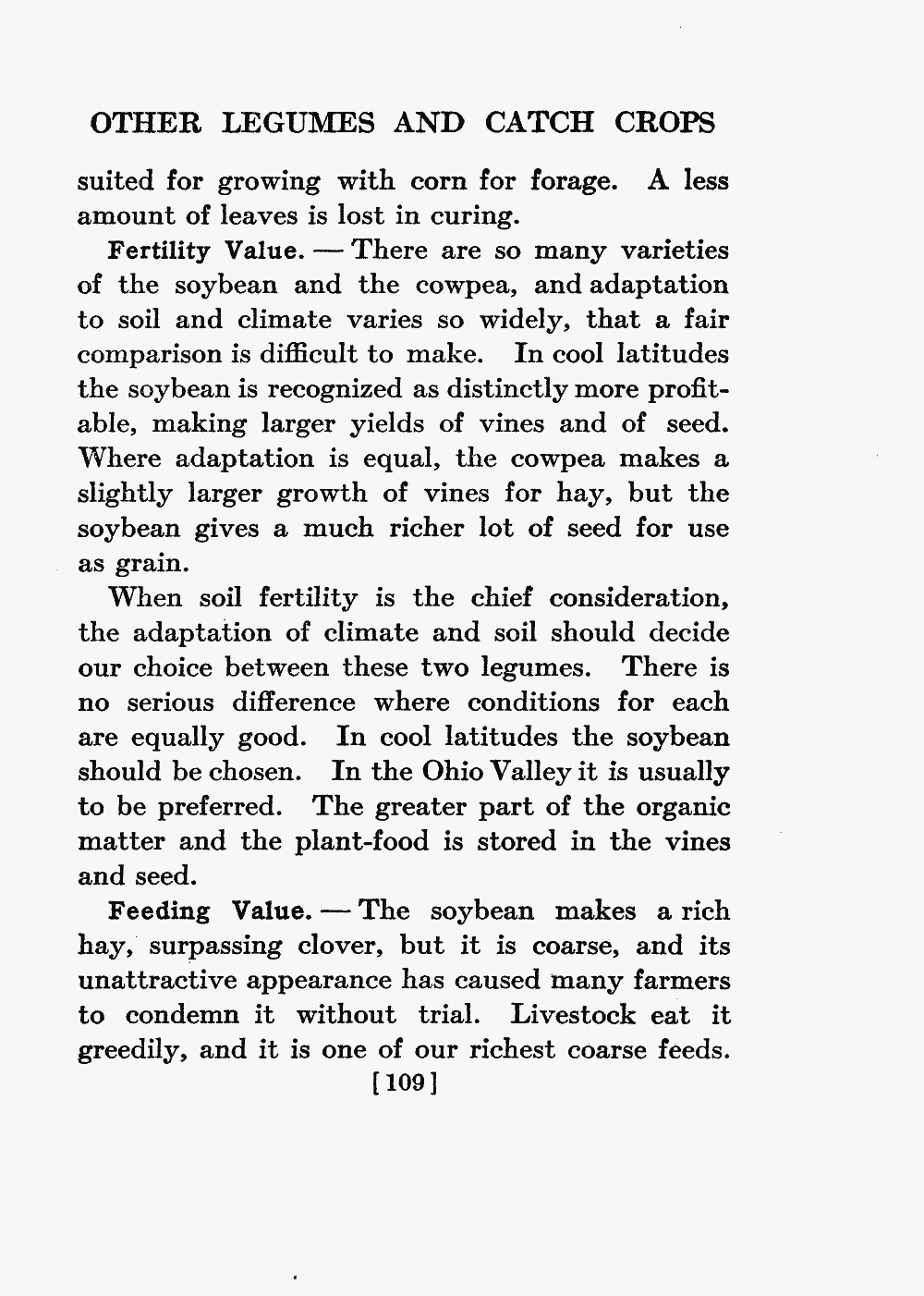 OTHER LEGUMES AND CATCH CROPS

suited for growing with corn for forage. A less amount of leaves is lost in curing.

Fertility Value. — There are so many varieties of the soybean and the cowpea, and adaptation to soil and climate varies so widely, that a fair comparison is difficult to make. In cool latitudes the soybean is recognized as distinctly more profitable, making larger yields of vines and of seed. Where adaptation is equal, the cowpea makes a slightly larger growth of vines for hay, but the soybean gives a much richer lot of seed for use as grain.

When soil fertility is the chief consideration, the adaptation of climate and soil should decide our choice between these two legumes. There is no serious difference where conditions for each are equally good. In cool latitudes the soybean should be chosen. In the Ohio Valley it is usually to be preferred. The greater part of the organic matter and the plant-food is stored in the vines and seed.

Feeding Value. — The soybean makes a rich hay, surpassing clover, but it is coarse, and its unattractive appearance has caused many farmers to condemn it without trial. Livestock eat it greedily, and it is one of our richest coarse feeds.

[109]